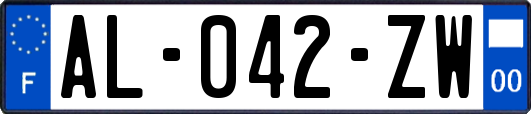 F
AL-042-ZW
00